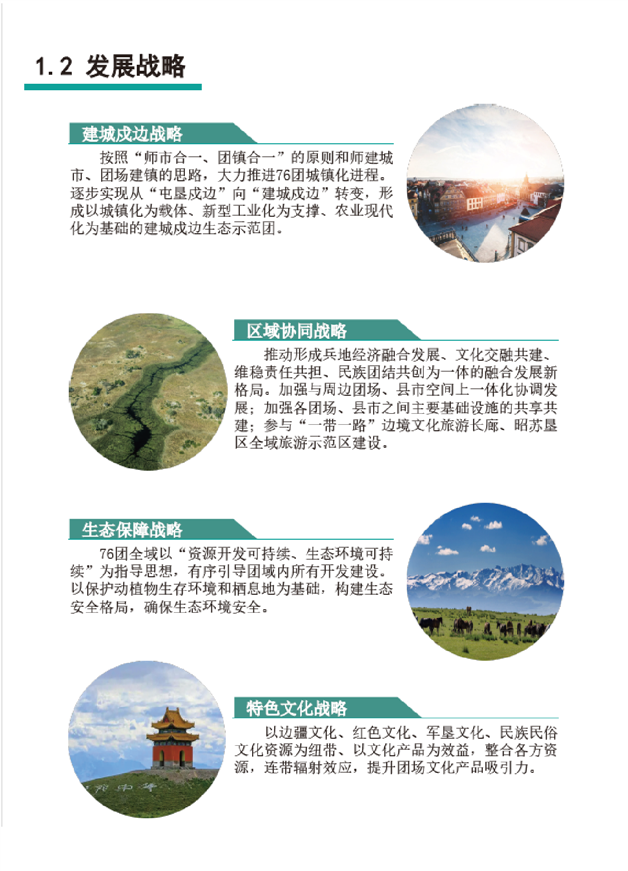 1.2 发展战略

建城戍边战略

按照“师市合一、团镇合一”的原则和师建城市、团场建镇的思路，大力推进76团城镇化进程。逐步实现从“屯垦戍边”向“建城戍边”转变，形成以城镇化为载体、新型工业化为支撑、农业现代化为基础的建城戍边生态示范团。

区域协同战略

推动形成兵地经济融合发展、文化交融共建、维稳责任共担、民族团结共创为一体的融合发展新格局。加强与周边团场、县市空间上一体化协调发展；加强各团场、县市之间主要基础设施的共享共建；参与“一带一路”边境文化旅游长廊、昭苏垦区全域旅游示范区建设。

生态保障战略

76团全域以“资源开发可持续、生态环境可持续”为指导思想，有序引导团域内所有开发建设。以保护动植物生存环境和栖息地为基础，构建生态安全格局，确保生态环境安全。

特色文化战略

以边疆文化、红色文化、军垦文化、民族民俗文化资源为纽带、以文化产品为效益，整合各方资源，连带辐射效应，提升团场文化产品吸引力。